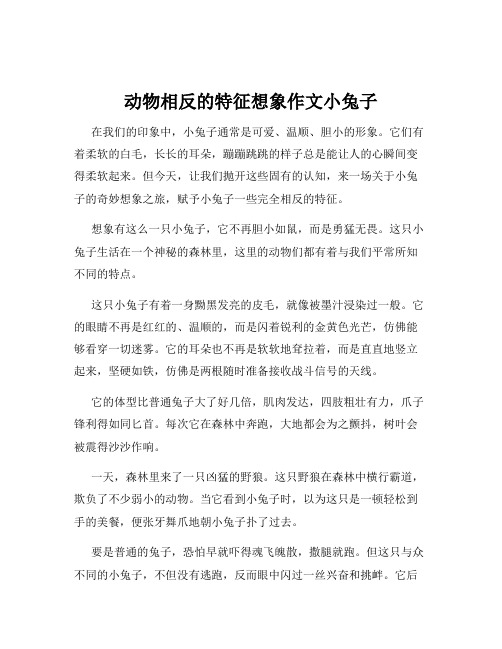 动物相反的特征想象作文小兔子

在我们的印象中，小兔子通常是可爱、温顺、胆小的形象。它们有着柔软的白毛，长长的耳朵，蹦蹦跳跳的样子总是能让人的心瞬间变得柔软起来。但今天，让我们抛开这些固有的认知，来一场关于小兔子的奇妙想象之旅，赋予小兔子一些完全相反的特征。

想象有这么一只小兔子，它不再胆小如鼠，而是勇猛无畏。这只小兔子生活在一个神秘的森林里，这里的动物们都有着与我们平常所知不同的特点。

这只小兔子有着一身黝黑发亮的皮毛，就像被墨汁浸染过一般。它的眼睛不再是红红的、温顺的，而是闪着锐利的金黄色光芒，仿佛能够看穿一切迷雾。它的耳朵也不再是软软地耷拉着，而是直直地竖立起来，坚硬如铁，仿佛是两根随时准备接收战斗信号的天线。

它的体型比普通兔子大了好几倍，肌肉发达，四肢粗壮有力，爪子锋利得如同匕首。每次它在森林中奔跑，大地都会为之颤抖，树叶会被震得沙沙作响。

一天，森林里来了一只凶猛的野狼。这只野狼在森林中横行霸道，欺负了不少弱小的动物。当它看到小兔子时，以为这只是一顿轻松到手的美餐，便张牙舞爪地朝小兔子扑了过去。

要是普通的兔子，恐怕早就吓得魂飞魄散，撒腿就跑。但这只与众不同的小兔子，不但没有逃跑，反而眼中闪过一丝兴奋和挑衅。它后